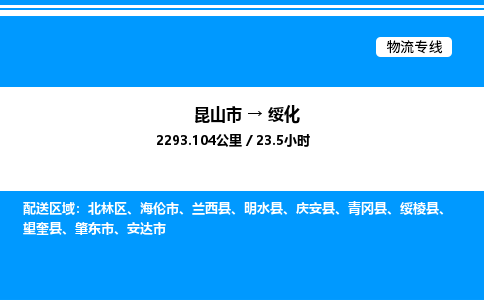 物流专线

昆山市 → 绥化

2293.104公里 / 23.5小时

配送区域：北林区、海伦市、兰西县、明水县、庆安县、青冈县、绥棱县、望奎县、肇东市、安达市